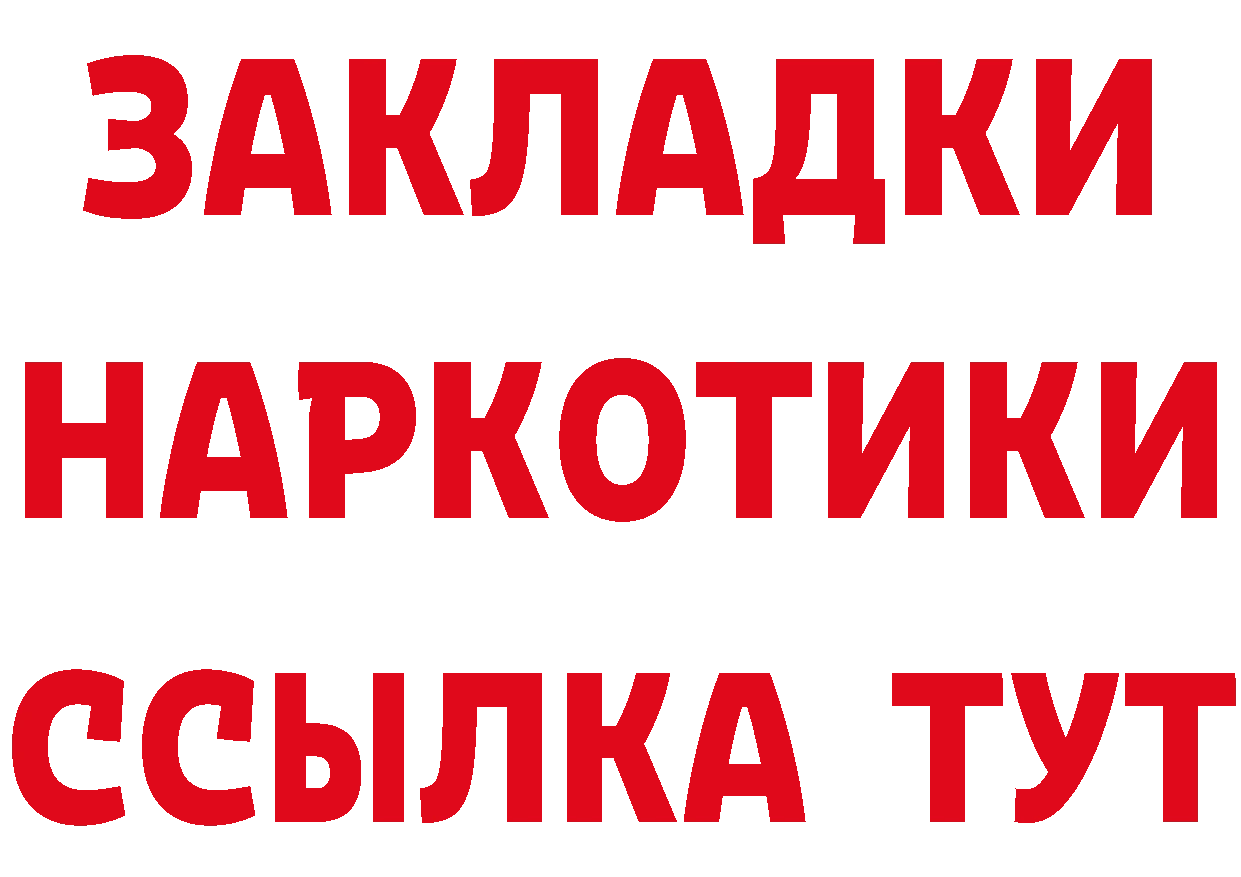 ЗАКЛАДКИ НАРКОТИКИ ССЫЛКА ТУТ